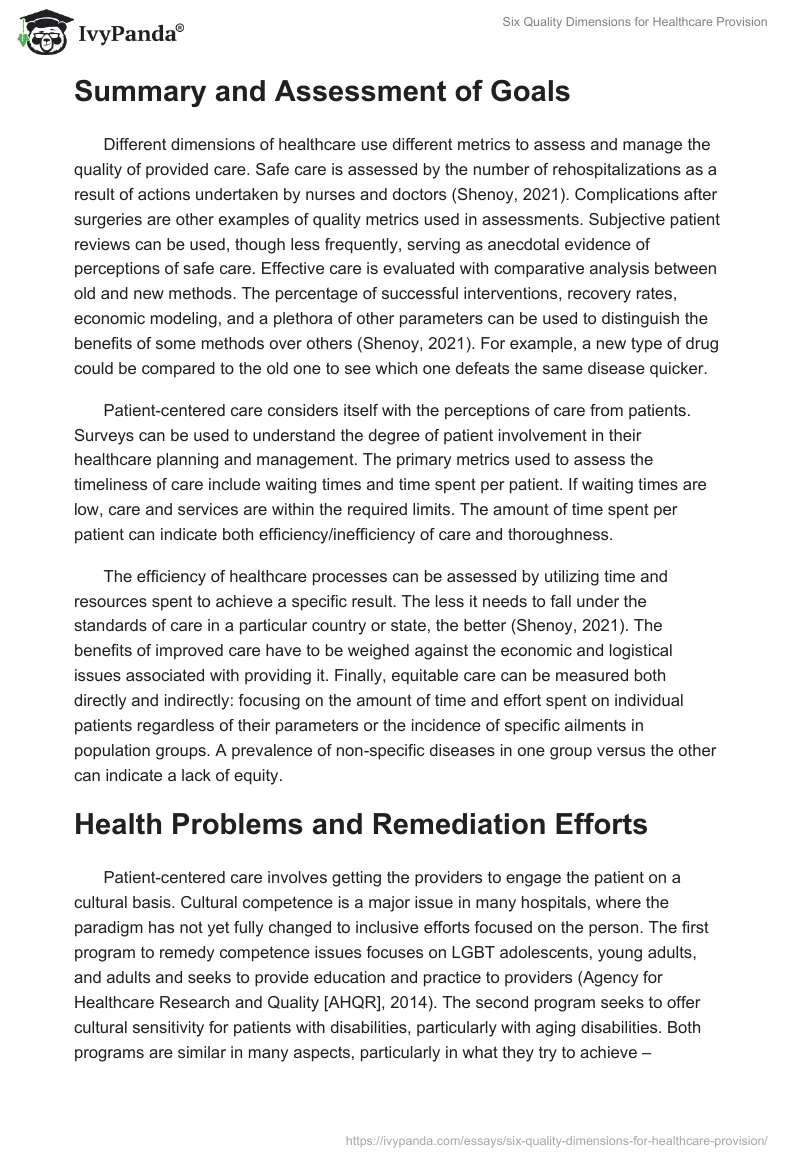 IvyPanda®

Six Quality Dimensions for Healthcare Provision

Summary and Assessment of Goals

Different dimensions of healthcare use different metrics to assess and manage the quality of provided care. Safe care is assessed by the number of rehospitalizations as a result of actions undertaken by nurses and doctors (Shenoy, 2021). Complications after surgeries are other examples of quality metrics used in assessments. Subjective patient reviews can be used, though less frequently, serving as anecdotal evidence of perceptions of safe care. Effective care is evaluated with comparative analysis between old and new methods. The percentage of successful interventions, recovery rates, economic modeling, and a plethora of other parameters can be used to distinguish the benefits of some methods over others (Shenoy, 2021). For example, a new type of drug could be compared to the old one to see which one defeats the same disease quicker.

Patient-centered care considers itself with the perceptions of care from patients. Surveys can be used to understand the degree of patient involvement in their healthcare planning and management. The primary metrics used to assess the timeliness of care include waiting times and time spent per patient. If waiting times are low, care and services are within the required limits. The amount of time spent per patient can indicate both efficiency/inefficiency of care and thoroughness.

The efficiency of healthcare processes can be assessed by utilizing time and resources spent to achieve a specific result. The less it needs to fall under the standards of care in a particular country or state, the better (Shenoy, 2021). The benefits of improved care have to be weighed against the economic and logistical issues associated with providing it. Finally, equitable care can be measured both directly and indirectly: focusing on the amount of time and effort spent on individual patients regardless of their parameters or the incidence of specific ailments in population groups. A prevalence of non-specific diseases in one group versus the other can indicate a lack of equity.

Health Problems and Remediation Efforts

Patient-centered care involves getting the providers to engage the patient on a cultural basis. Cultural competence is a major issue in many hospitals, where the paradigm has not yet fully changed to inclusive efforts focused on the person. The first program to remedy competence issues focuses on LGBT adolescents, young adults, and adults and seeks to provide education and practice to providers (Agency for Healthcare Research and Quality [AHQR], 2014). The second program seeks to offer cultural sensitivity for patients with disabilities, particularly with aging disabilities. Both programs are similar in many aspects, particularly in what they try to achieve –

https://ivypanda.com/essays/six-quality-dimensions-for-healthcare-provision/